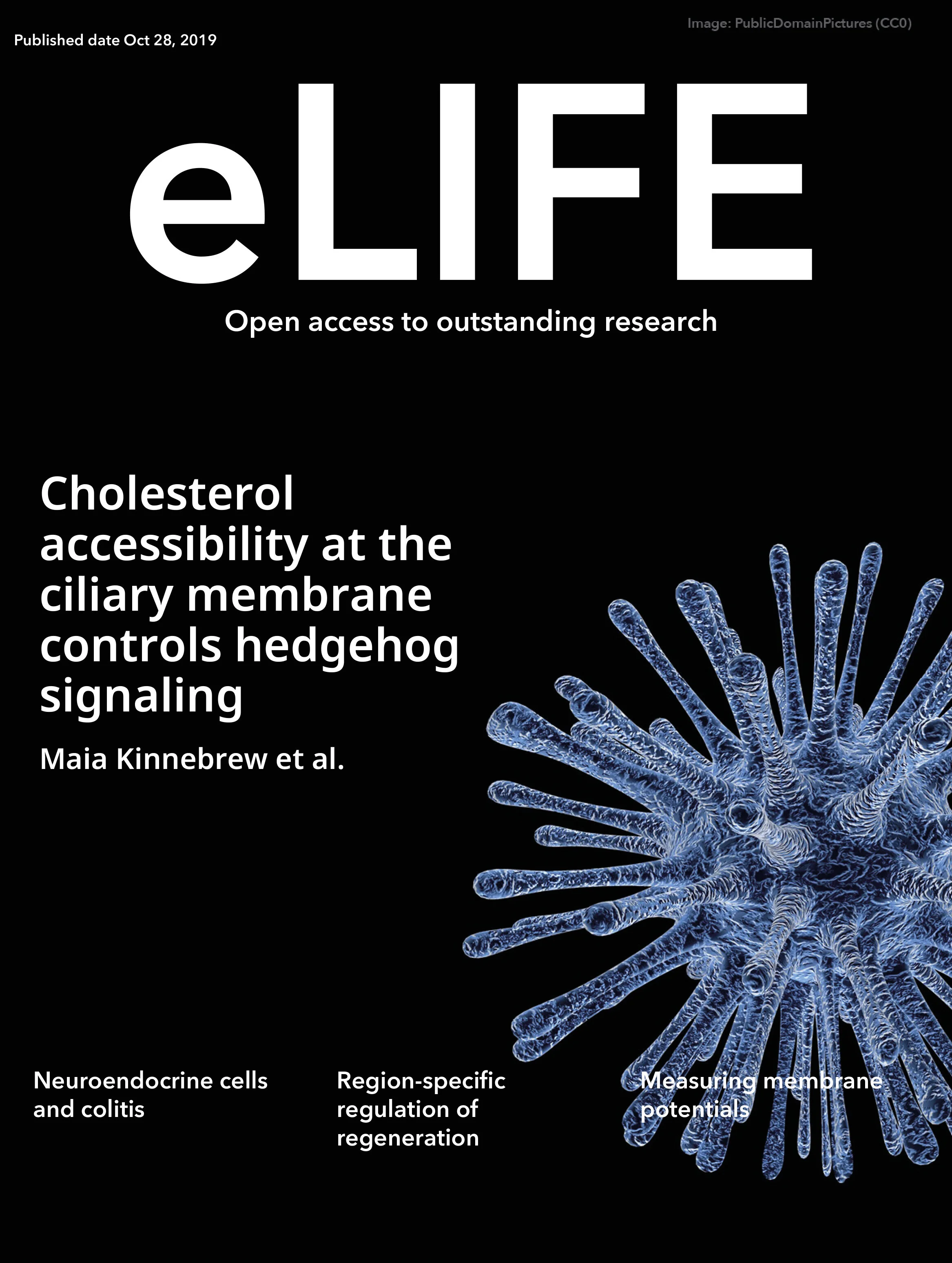 Published date Oct 28, 2019

Image: PublicDomainPictures (CC0)

eLIFE

Open access to outstanding research

Cholesterol accessibility at the ciliary membrane controls hedgehog signaling

Maia Kinnebrew et al.

Neuroendocrine cells and colitis

Region-specific regulation of regeneration

Measuring membrane potentials